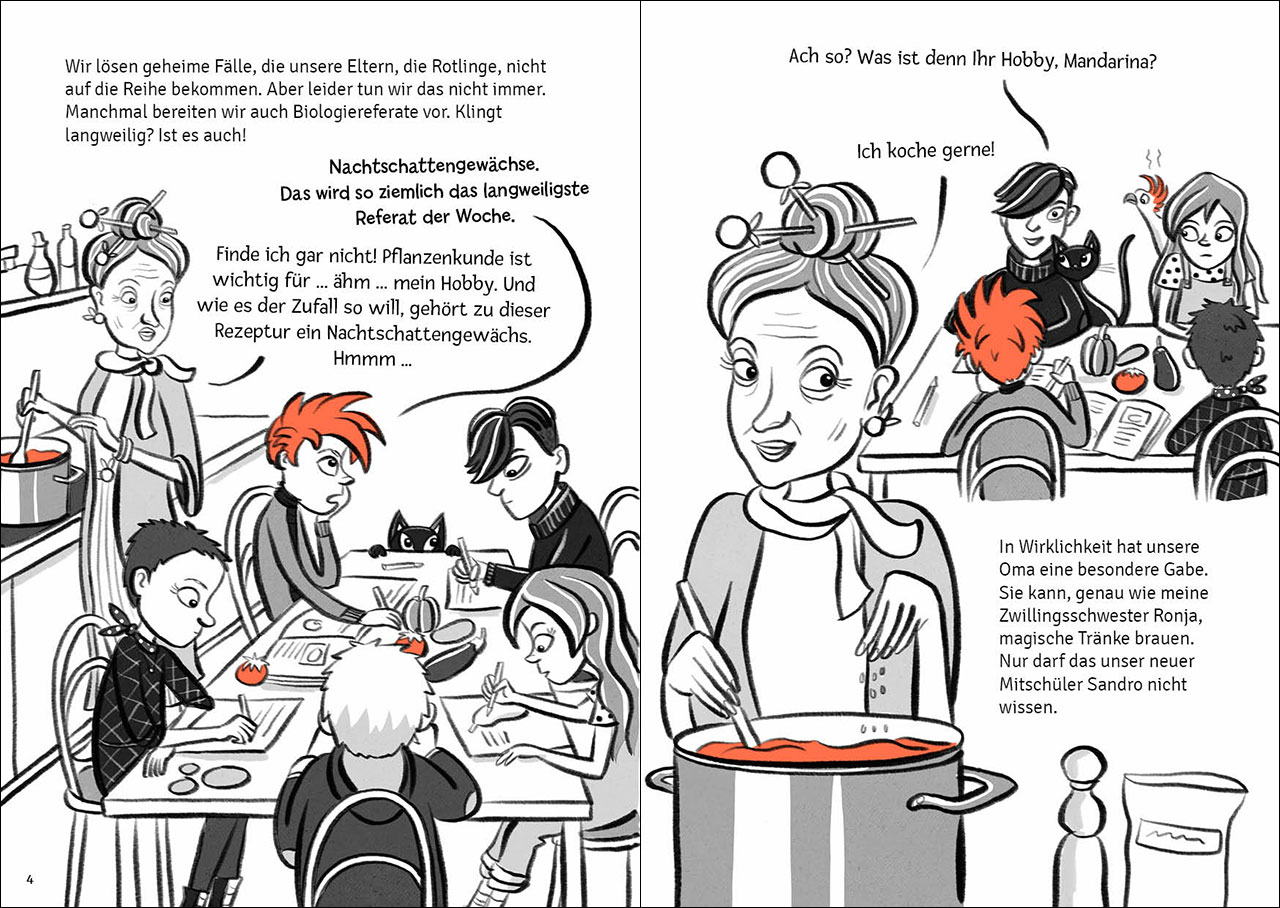 Wir lösen geheime Fälle, die unsere Eltern, die Rotlinge, nicht auf die Reihe bekommen. Aber leider tun wir das nicht immer. Manchmal bereiten wir auch Biologiereferate vor. Klingt langweilig? Ist es auch!

Nachtschattengewächse.
Das wird so ziemlich das langweiligste
Referat der Woche.

Finde ich gar nicht! Pflanzenkunde ist wichtig für ... ähm ... mein Hobby. Und wie es der Zufall so will, gehört zu dieser Rezeptur ein Nachtschattengewächs. Hmmm ...

4

Ach so? Was ist denn Ihr Hobby, Mandarina?

Ich koche gerne!

In Wirklichkeit hat unsere Oma eine besondere Gabe. Sie kann, genau wie meine Zwillingsschwester Ronja, magische Tränke brauen. Nur darf das unser neuer Mitschüler Sandro nicht wissen.